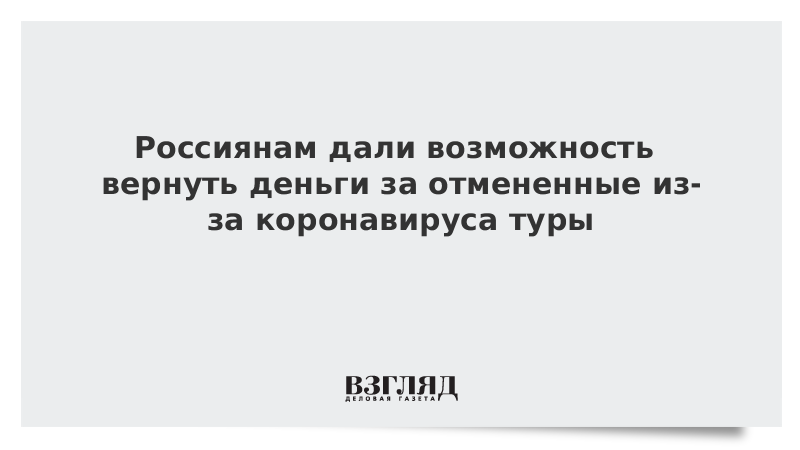 Россиянам дали возможность вернуть деньги за отмененные из-за коронавируса туры

ВЗГЛЯД
ДЕЛОВАЯ ГАЗЕТА